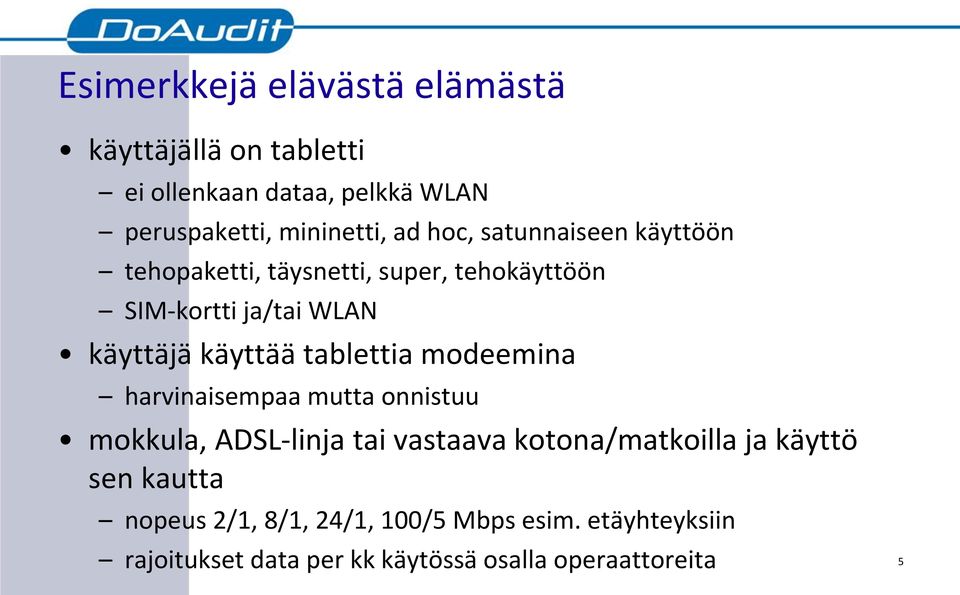 DoAudit

Esimerkkejä elävästä elämästä

• käyttäjällä on tabletti
– ei ollenkaan dataa, pelkkä WLAN
– peruspaketti, mininetti, ad hoc, satunnaiseen käyttöön
– tehopaketti, täysnetti, super, tehokäyttöön
– SIM-kortti ja/tai WLAN
• käyttäjä käyttää tablettia modeemina
– harvinaisempaa mutta onnistuu
• mokkula, ADSL-linja tai vastaava kotona/matkoilla ja käyttö sen kautta
– nopeus 2/1, 8/1, 24/1, 100/5 Mbps esim. etäyhteyksiin
– rajoitukset data per kk käytössä osalla operaattoreita

5